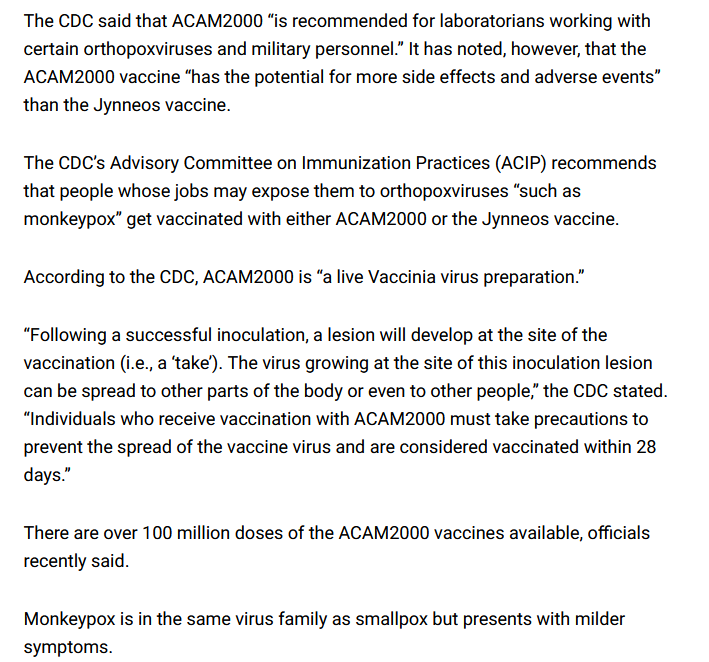 The CDC said that ACAM2000 “is recommended for laboratorians working with certain orthopoxviruses and military personnel.” It has noted, however, that the ACAM2000 vaccine “has the potential for more side effects and adverse events” than the Jynneos vaccine.

The CDC’s Advisory Committee on Immunization Practices (ACIP) recommends that people whose jobs may expose them to orthopoxviruses “such as monkeypox” get vaccinated with either ACAM2000 or the Jynneos vaccine.

According to the CDC, ACAM2000 is “a live Vaccinia virus preparation.”

“Following a successful inoculation, a lesion will develop at the site of the vaccination (i.e., a ‘take’). The virus growing at the site of this inoculation lesion can be spread to other parts of the body or even to other people,” the CDC stated. “Individuals who receive vaccination with ACAM2000 must take precautions to prevent the spread of the vaccine virus and are considered vaccinated within 28 days.”

There are over 100 million doses of the ACAM2000 vaccines available, officials recently said.

Monkeypox is in the same virus family as smallpox but presents with milder symptoms.